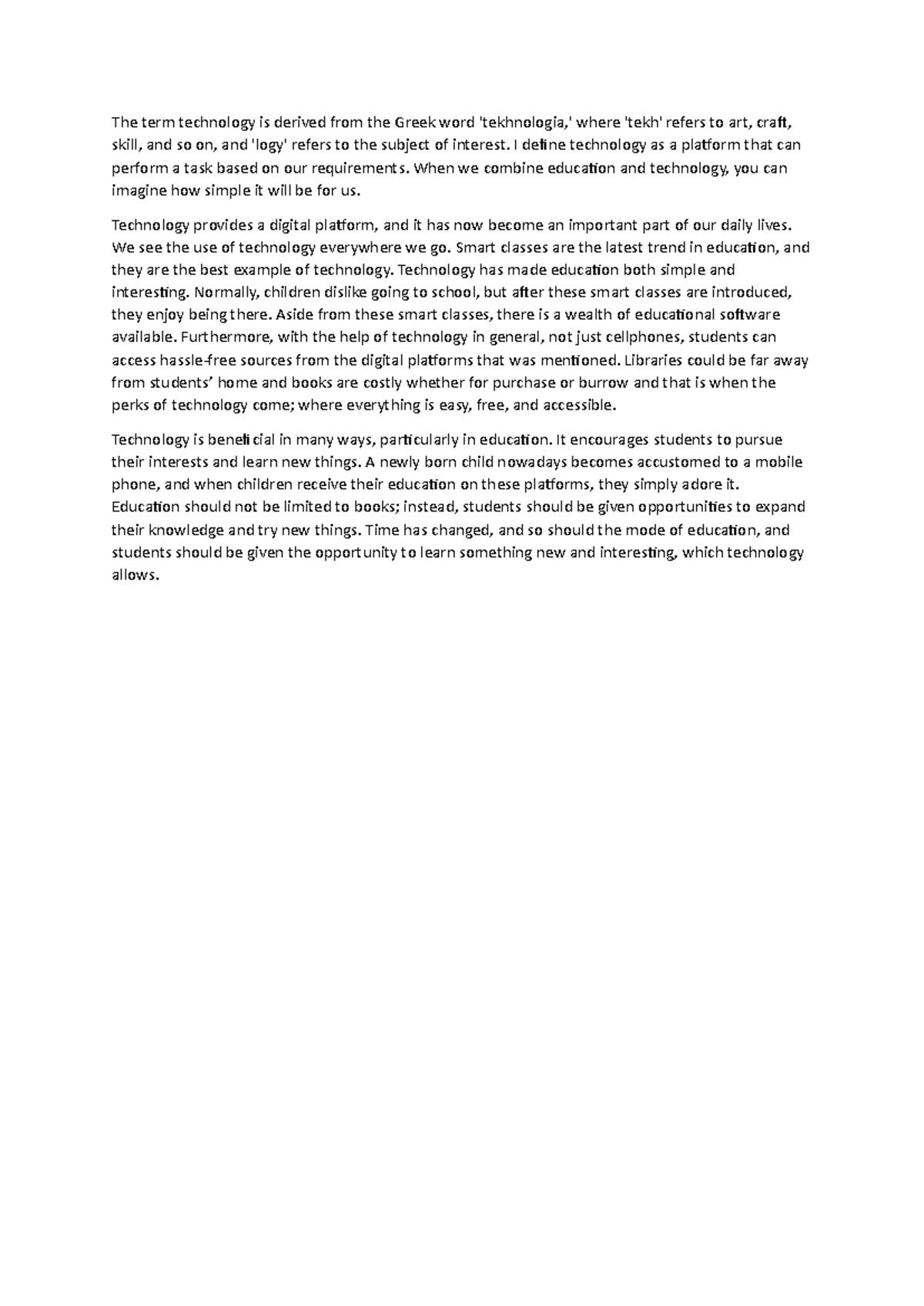 The term technology is derived from the Greek word 'tekhnologia,' where 'tekh' refers to art, craft, skill, and so on, and 'logy' refers to the subject of interest. I define technology as a platform that can perform a task based on our requirements. When we combine education and technology, you can imagine how simple it will be for us.

Technology provides a digital platform, and it has now become an important part of our daily lives. We see the use of technology everywhere we go. Smart classes are the latest trend in education, and they are the best example of technology. Technology has made education both simple and interesting. Normally, children dislike going to school, but after these smart classes are introduced, they enjoy being there. Aside from these smart classes, there is a wealth of educational software available. Furthermore, with the help of technology in general, not just cellphones, students can access hassle-free sources from the digital platforms that was mentioned. Libraries could be far away from students' home and books are costly whether for purchase or burrow and that is when the perks of technology come; where everything is easy, free, and accessible.

Technology is beneficial in many ways, particularly in education. It encourages students to pursue their interests and learn new things. A newly born child nowadays becomes accustomed to a mobile phone, and when children receive their education on these platforms, they simply adore it. Education should not be limited to books; instead, students should be given opportunities to expand their knowledge and try new things. Time has changed, and so should the mode of education, and students should be given the opportunity to learn something new and interesting, which technology allows.